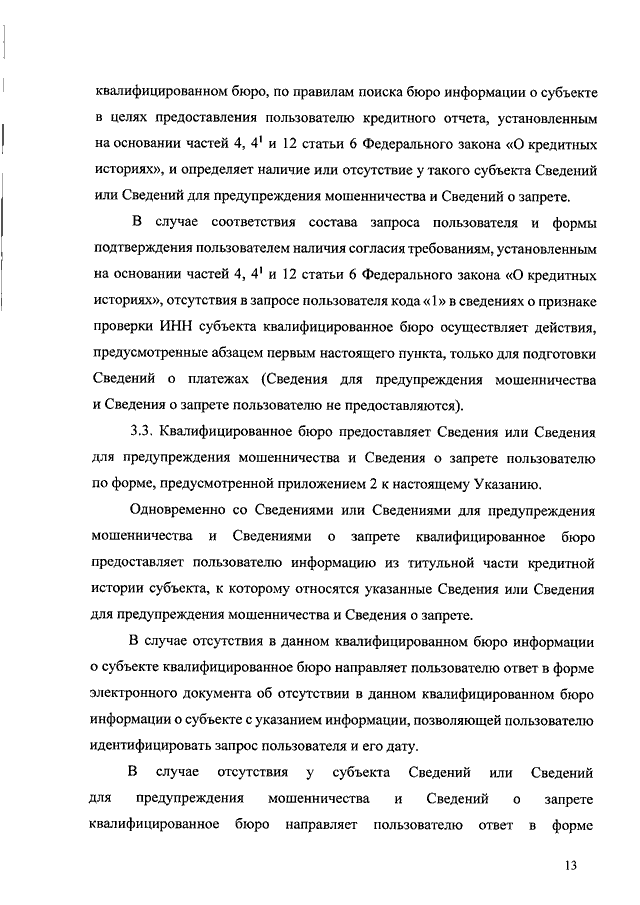 квалифицированном бюро, по правилам поиска бюро информации о субъекте в целях предоставления пользователю кредитного отчета, установленным на основании частей 4, $4^1$ и 12 статьи 6 Федерального закона «О кредитных историях», и определяет наличие или отсутствие у такого субъекта Сведений или Сведений для предупреждения мошенничества и Сведений о запрете.

В случае соответствия состава запроса пользователя и формы подтверждения пользователем наличия согласия требованиям, установленным на основании частей 4, $4^1$ и 12 статьи 6 Федерального закона «О кредитных историях», отсутствия в запросе пользователя кода «1» в сведениях о признаке проверки ИНН субъекта квалифицированное бюро осуществляет действия, предусмотренные абзацем первым настоящего пункта, только для подготовки Сведений о платежах (Сведения для предупреждения мошенничества и Сведения о запрете пользователю не предоставляются).

3.3. Квалифицированное бюро предоставляет Сведения или Сведения для предупреждения мошенничества и Сведения о запрете пользователю по форме, предусмотренной приложением 2 к настоящему Указанию.

Одновременно со Сведениями или Сведениями для предупреждения мошенничества и Сведениями о запрете квалифицированное бюро предоставляет пользователю информацию из титульной части кредитной истории субъекта, к которому относятся указанные Сведения или Сведения для предупреждения мошенничества и Сведения о запрете.

В случае отсутствия в данном квалифицированном бюро информации о субъекте квалифицированное бюро направляет пользователю ответ в форме электронного документа об отсутствии в данном квалифицированном бюро информации о субъекте с указанием информации, позволяющей пользователю идентифицировать запрос пользователя и его дату.

В случае отсутствия у субъекта Сведений или Сведений для предупреждения мошенничества и Сведений о запрете квалифицированное бюро направляет пользователю ответ в форме

13